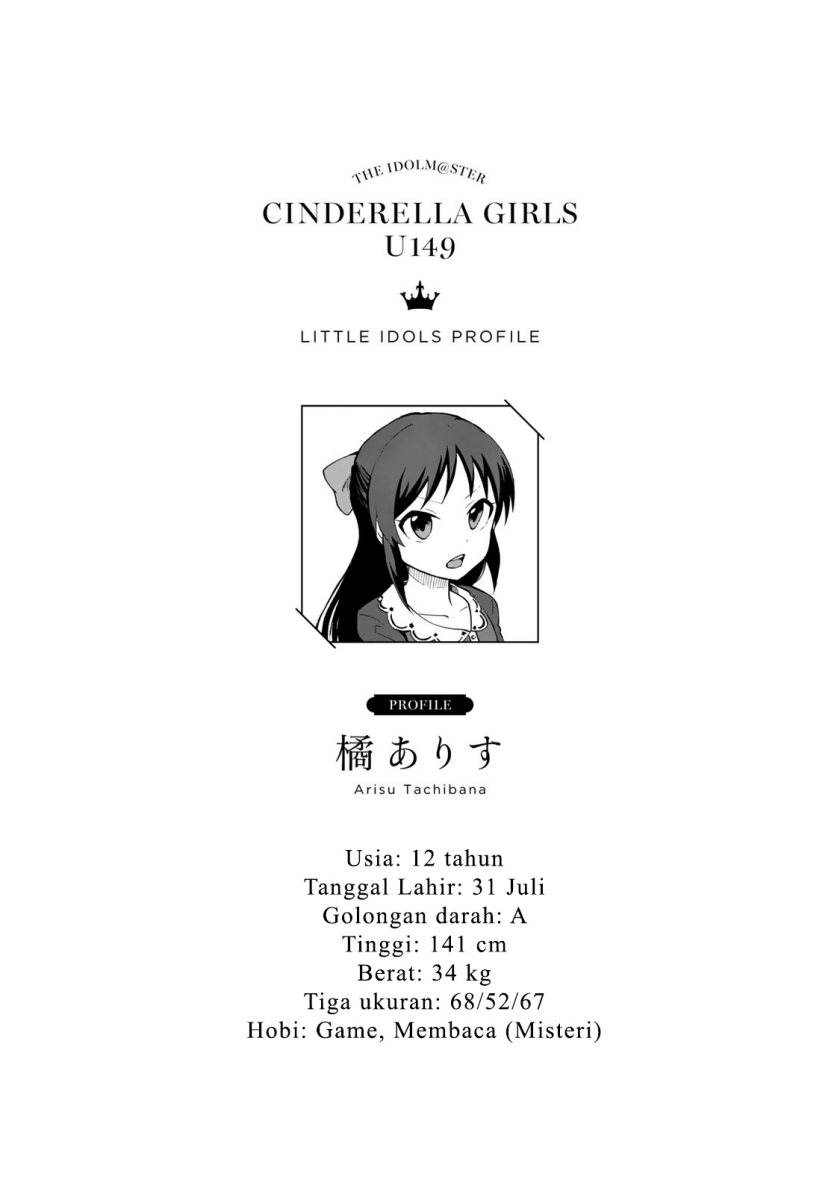 THE IDOLM@STER
CINDERELLA GIRLS
U149

LITTLE IDOLS PROFILE

PROFILE

橘ありす
Arisu Tachibana

Usia: 12 tahun
Tanggal Lahir: 31 Juli
Golongan darah: A
Tinggi: 141 cm
Berat: 34 kg
Tiga ukuran: 68/52/67
Hobi: Game, Membaca (Misteri)